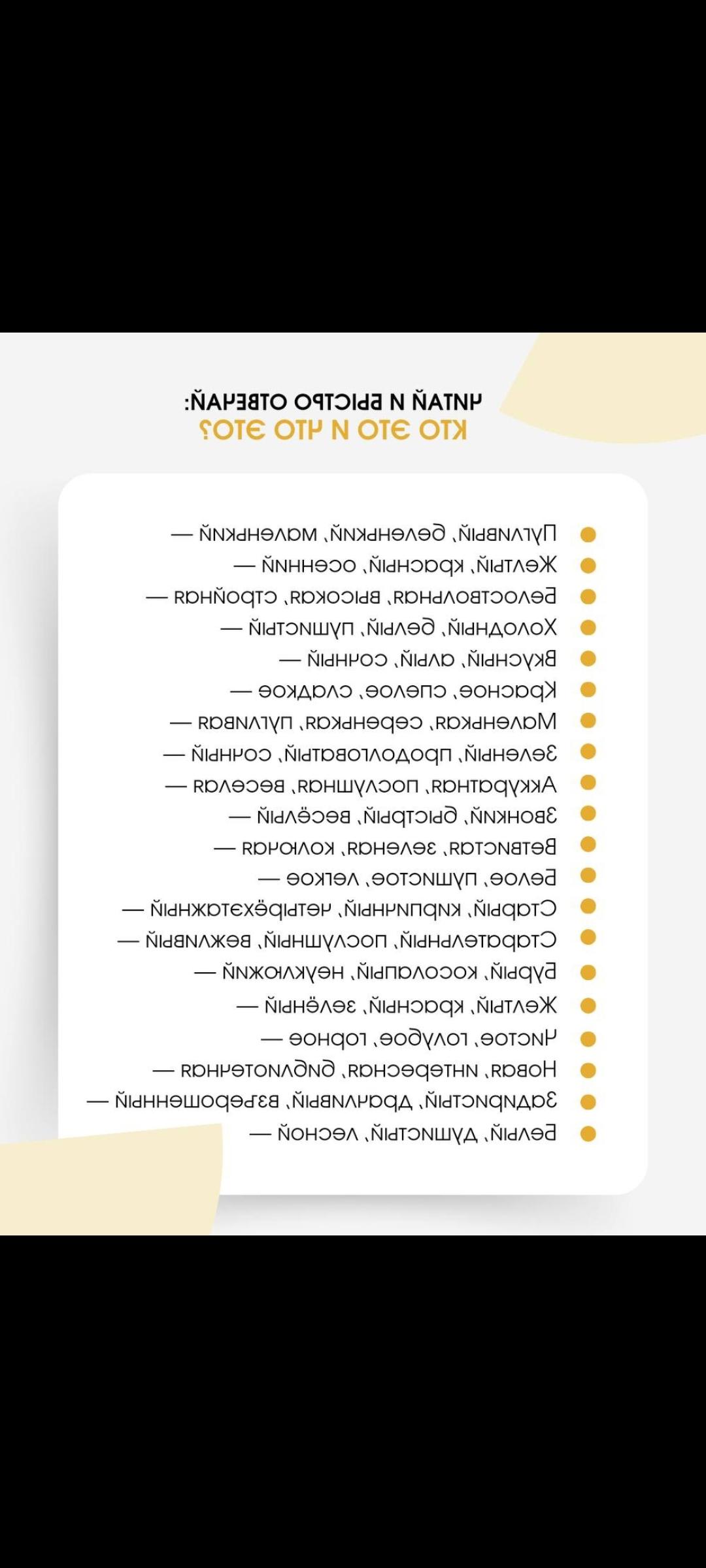 ЧИТАЙ И БЫСТРО ОТВЕЧАЙ:
КТО ЭТО И ЧТО ЭТО?

Пугливый, беленький, маленький —
Желтый, красный, осенний —
Белоствольная, высокая, стройная —
Холодный, белый, пушистый —
Вкусный, алый, сочный —
Красное, спелое, сладкое —
Маленькая, серенькая, пугливая —
Зеленый, продолговатый, сочный —
Аккуратная, послушная, веселая —
Звонкий, быстрый, весёлый —
Ветвистая, зеленая, колючая —
Белое, пушистое, легкое —
Старый, кирпичный, четырёхэтажный —
Старательный, послушный, вежливый —
Бурый, косолапый, неуклюжий —
Желтый, красный, зелёный —
Чистое, голубое, горное —
Новая, интересная, библиотечная —
Задиристый, драчливый, взъерошенный —
Белый, душистый, лесной —